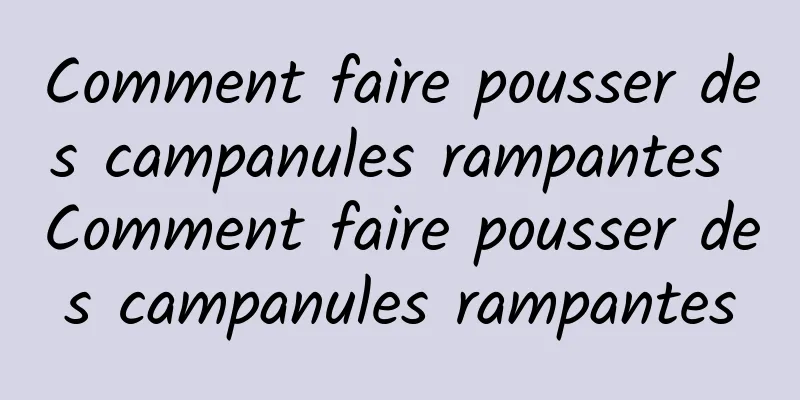 Comment faire pousser des campanules rampantes Comment faire pousser des campanules rampantes